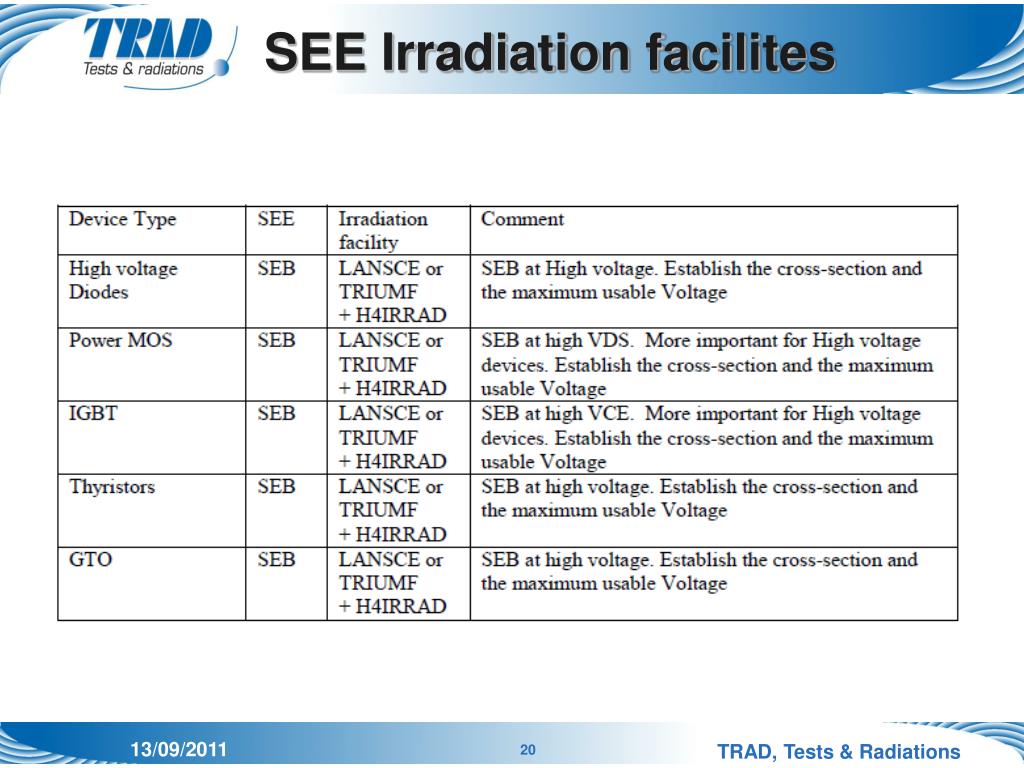 TRAD Tests & radiations

SEE Irradiation facilites

| Device Type | SEE | Irradiation facility | Comment |
|---|---|---|---|
| High voltage Diodes | SEB | LANSCE or TRIUMF + H4IRRAD | SEB at High voltage. Establish the cross-section and the maximum usable Voltage |
| Power MOS | SEB | LANSCE or TRIUMF + H4IRRAD | SEB at high VDS. More important for High voltage devices. Establish the cross-section and the maximum usable Voltage |
| IGBT | SEB | LANSCE or TRIUMF + H4IRRAD | SEB at high VCE. More important for High voltage devices. Establish the cross-section and the maximum usable Voltage |
| Thyristors | SEB | LANSCE or TRIUMF + H4IRRAD | SEB at high voltage. Establish the cross-section and the maximum usable Voltage |
| GTO | SEB | LANSCE or TRIUMF + H4IRRAD | SEB at high voltage. Establish the cross-section and the maximum usable Voltage |

13/09/2011 20 TRAD, Tests & Radiations